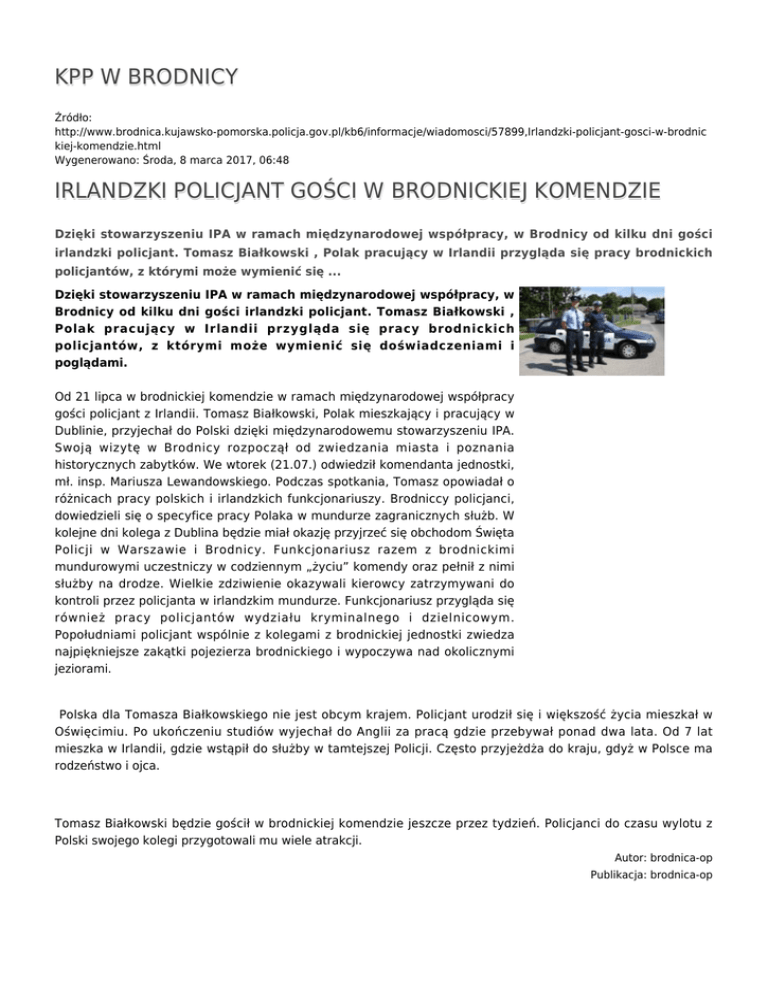 KPP W BRODNICY

Źródło:
http://www.brodnica.kujawsko-pomorska.policja.gov.pl/kb6/informacje/wiadomosci/57899,Irlandzki-policjant-gosci-w-brodnickiej-komendzie.html
Wygenerowano: Środa, 8 marca 2017, 06:48

IRLANDZKI POLICJANT GOŚCI W BRODNICKIEJ KOMENDZIE

Dzięki stowarzyszeniu IPA w ramach międzynarodowej współpracy, w Brodnicy od kilku dni gości irlandzki policjant. Tomasz Białkowski , Polak pracujący w Irlandii przygląda się pracy brodnickich policjantów, z którymi może wymienić się ...

Dzięki stowarzyszeniu IPA w ramach międzynarodowej współpracy, w Brodnicy od kilku dni gości irlandzki policjant. Tomasz Białkowski , Polak pracujący w Irlandii przygląda się pracy brodnickich policjantów, z którymi może wymienić się doświadczeniami i poglądami.

Od 21 lipca w brodnickiej komendzie w ramach międzynarodowej współpracy gości policjant z Irlandii. Tomasz Białkowski, Polak mieszkający i pracujący w Dublinie, przyjechał do Polski dzięki międzynarodowemu stowarzyszeniu IPA. Swoją wizytę w Brodnicy rozpoczął od zwiedzania miasta i poznania historycznych zabytków. We wtorek (21.07.) odwiedził komendanta jednostki, mł. insp. Mariusza Lewandowskiego. Podczas spotkania, Tomasz opowiadał o różnicach pracy polskich i irlandzkich funkcjonariuszy. Brodniccy policjanci, dowiedzieli się o specyfice pracy Polaka w mundurze zagranicznych służb. W kolejne dni kolega z Dublina będzie miał okazję przyjrzeć się obchodom Święta Policji w Warszawie i Brodnicy. Funkcjonariusz razem z brodnickimi mundurowymi uczestniczy w codziennym „życiu" komendy oraz pełnił z nimi służby na drodze. Wielkie zdziwienie okazywali kierowcy zatrzymywani do kontroli przez policjanta w irlandzkim mundurze. Funkcjonariusz przygląda się również pracy policjantów wydziału kryminalnego i dzielnicowym. Popołudniami policjant wspólnie z kolegami z brodnickiej jednostki zwiedza najpiękniejsze zakątki pojezierza brodnickiego i wypoczywa nad okolicznymi jeziorami.

Polska dla Tomasza Białkowskiego nie jest obcym krajem. Policjant urodził się i większość życia mieszkał w Oświęcimiu. Po ukończeniu studiów wyjechał do Anglii za pracą gdzie przebywał ponad dwa lata. Od 7 lat mieszka w Irlandii, gdzie wstąpił do służby w tamtejszej Policji. Często przyjeżdża do kraju, gdyż w Polsce ma rodzeństwo i ojca.

Tomasz Białkowski będzie gościł w brodnickiej komendzie jeszcze przez tydzień. Policjanci do czasu wylotu z Polski swojego kolegi przygotowali mu wiele atrakcji.

Autor: brodnica-op
Publikacja: brodnica-op